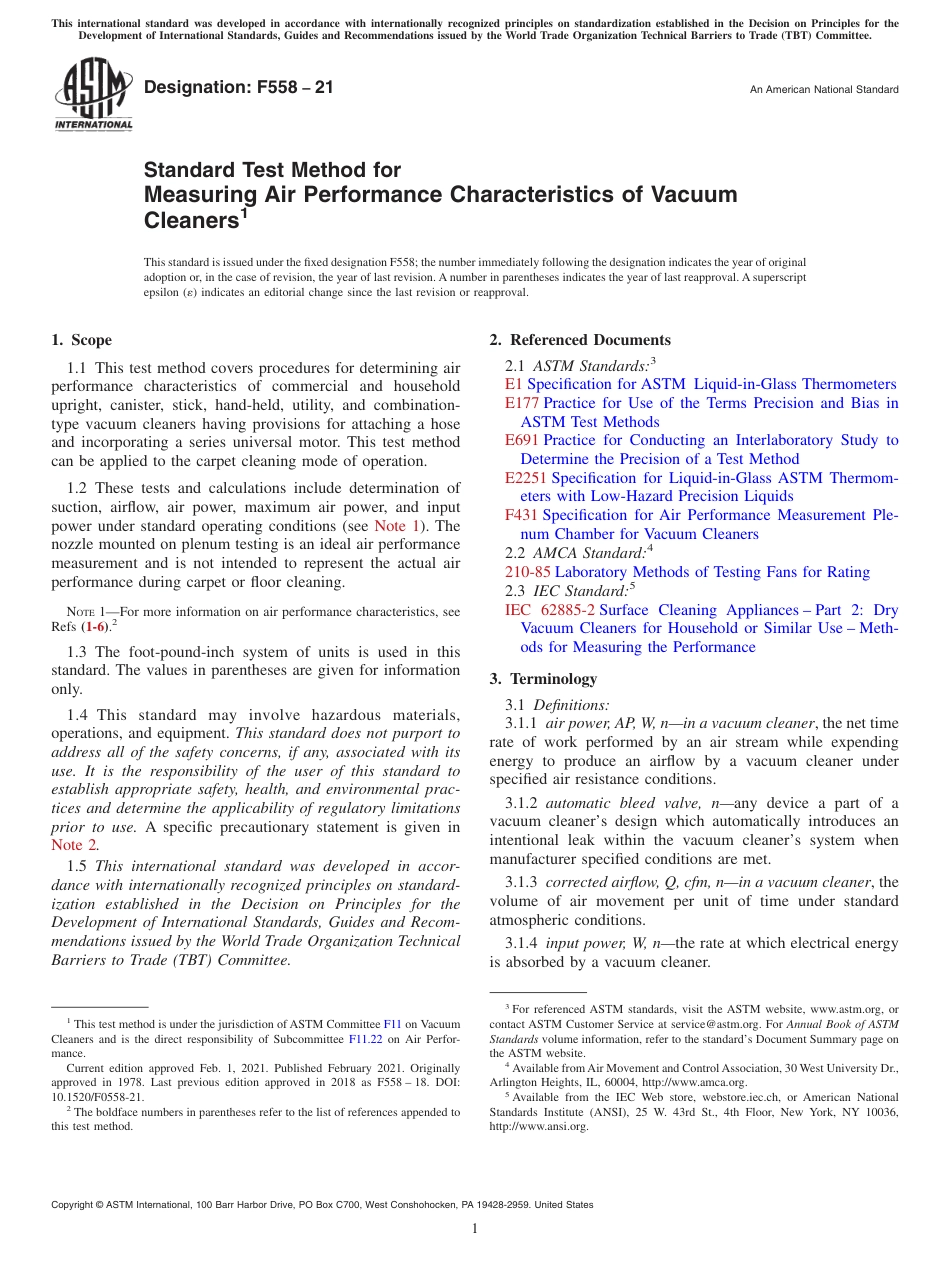 This international standard was developed in accordance with internationally recognized principles on standardization established in the Decision on Principles for the Development of International Standards, Guides and Recommendations issued by the World Trade Organization Technical Barriers to Trade (TBT) Committee.

ASTM INTERNATIONAL

Designation: F558 – 21

An American National Standard

Standard Test Method for Measuring Air Performance Characteristics of Vacuum Cleaners$^1$

This standard is issued under the fixed designation F558; the number immediately following the designation indicates the year of original adoption or, in the case of revision, the year of last revision. A number in parentheses indicates the year of last reapproval. A superscript epsilon (ε) indicates an editorial change since the last revision or reapproval.

1. Scope

1.1 This test method covers procedures for determining air performance characteristics of commercial and household upright, canister, stick, hand-held, utility, and combination-type vacuum cleaners having provisions for attaching a hose and incorporating a series universal motor. This test method can be applied to the carpet cleaning mode of operation.

1.2 These tests and calculations include determination of suction, airflow, air power, maximum air power, and input power under standard operating conditions (see Note 1). The nozzle mounted on plenum testing is an ideal air performance measurement and is not intended to represent the actual air performance during carpet or floor cleaning.

NOTE 1—For more information on air performance characteristics, see Refs (1-6).$^2$

1.3 The foot-pound-inch system of units is used in this standard. The values in parentheses are given for information only.

1.4 This standard may involve hazardous materials, operations, and equipment. This standard does not purport to address all of the safety concerns, if any, associated with its use. It is the responsibility of the user of this standard to establish appropriate safety, health, and environmental practices and determine the applicability of regulatory limitations prior to use. A specific precautionary statement is given in Note 2.

1.5 This international standard was developed in accordance with internationally recognized principles on standardization established in the Decision on Principles for the Development of International Standards, Guides and Recommendations issued by the World Trade Organization Technical Barriers to Trade (TBT) Committee.

$^1$ This test method is under the jurisdiction of ASTM Committee F11 on Vacuum Cleaners and is the direct responsibility of Subcommittee F11.22 on Air Performance.

Current edition approved Feb. 1, 2021. Published February 2021. Originally approved in 1978. Last previous edition approved in 2018 as F558 – 18. DOI: 10.1520/F0558-21.

$^2$ The boldface numbers in parentheses refer to the list of references appended to this test method.

2. Referenced Documents

2.1 ASTM Standards:$^3$
E1 Specification for ASTM Liquid-in-Glass Thermometers
E177 Practice for Use of the Terms Precision and Bias in ASTM Test Methods
E691 Practice for Conducting an Interlaboratory Study to Determine the Precision of a Test Method
E2251 Specification for Liquid-in-Glass ASTM Thermometers with Low-Hazard Precision Liquids
F431 Specification for Air Performance Measurement Plenum Chamber for Vacuum Cleaners
2.2 AMCA Standard:$^4$
210-85 Laboratory Methods of Testing Fans for Rating
2.3 IEC Standard:$^5$
IEC 62885-2 Surface Cleaning Appliances – Part 2: Dry Vacuum Cleaners for Household or Similar Use – Methods for Measuring the Performance

3. Terminology

3.1 Definitions:
3.1.1 air power, AP, W, n—in a vacuum cleaner, the net time rate of work performed by an air stream while expending energy to produce an airflow by a vacuum cleaner under specified air resistance conditions.

3.1.2 automatic bleed valve, n—any device a part of a vacuum cleaner's design which automatically introduces an intentional leak within the vacuum cleaner's system when manufacturer specified conditions are met.

3.1.3 corrected airflow, Q, cfm, n—in a vacuum cleaner, the volume of air movement per unit of time under standard atmospheric conditions.

3.1.4 input power, W, n—the rate at which electrical energy is absorbed by a vacuum cleaner.

$^3$ For referenced ASTM standards, visit the ASTM website, www.astm.org, or contact ASTM Customer Service at service@astm.org. For Annual Book of ASTM Standards volume information, refer to the standard's Document Summary page on the ASTM website.

$^4$ Available from Air Movement and Control Association, 30 West University Dr., Arlington Heights, IL, 60004, http://www.amca.org.

$^5$ Available from the IEC Web store, webstore.iec.ch, or American National Standards Institute (ANSI), 25 W. 43rd St., 4th Floor, New York, NY 10036, http://www.ansi.org.

Copyright © ASTM International, 100 Barr Harbor Drive, PO Box C700, West Conshohocken, PA 19428-2959. United States

1